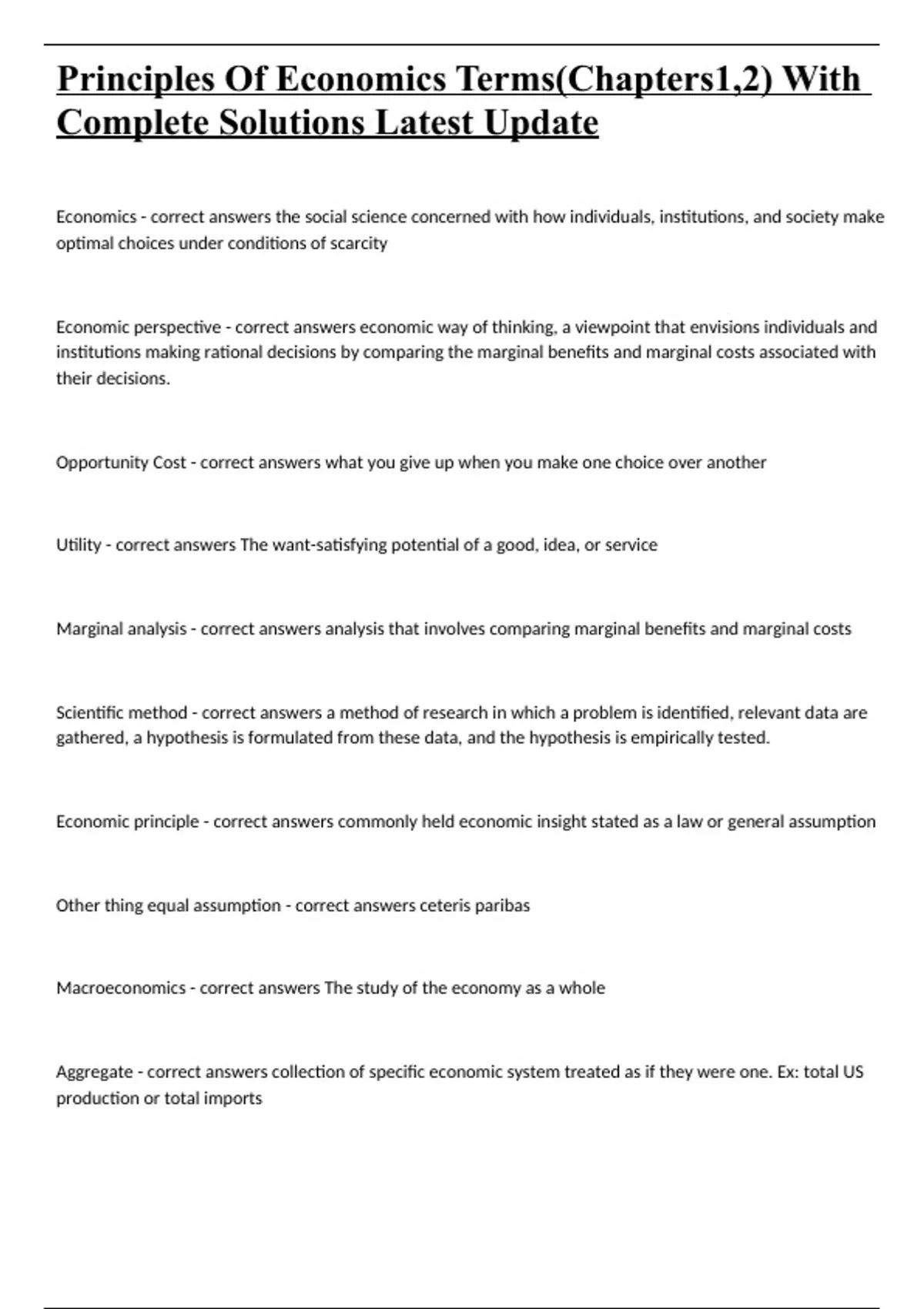 Principles Of Economics Terms(Chapters1,2) With Complete Solutions Latest Update

Economics - correct answers the social science concerned with how individuals, institutions, and society make optimal choices under conditions of scarcity

Economic perspective - correct answers economic way of thinking, a viewpoint that envisions individuals and institutions making rational decisions by comparing the marginal benefits and marginal costs associated with their decisions.

Opportunity Cost - correct answers what you give up when you make one choice over another

Utility - correct answers The want-satisfying potential of a good, idea, or service

Marginal analysis - correct answers analysis that involves comparing marginal benefits and marginal costs

Scientific method - correct answers a method of research in which a problem is identified, relevant data are gathered, a hypothesis is formulated from these data, and the hypothesis is empirically tested.

Economic principle - correct answers commonly held economic insight stated as a law or general assumption

Other thing equal assumption - correct answers ceteris paribas

Macroeconomics - correct answers The study of the economy as a whole

Aggregate - correct answers collection of specific economic system treated as if they were one. Ex: total US production or total imports